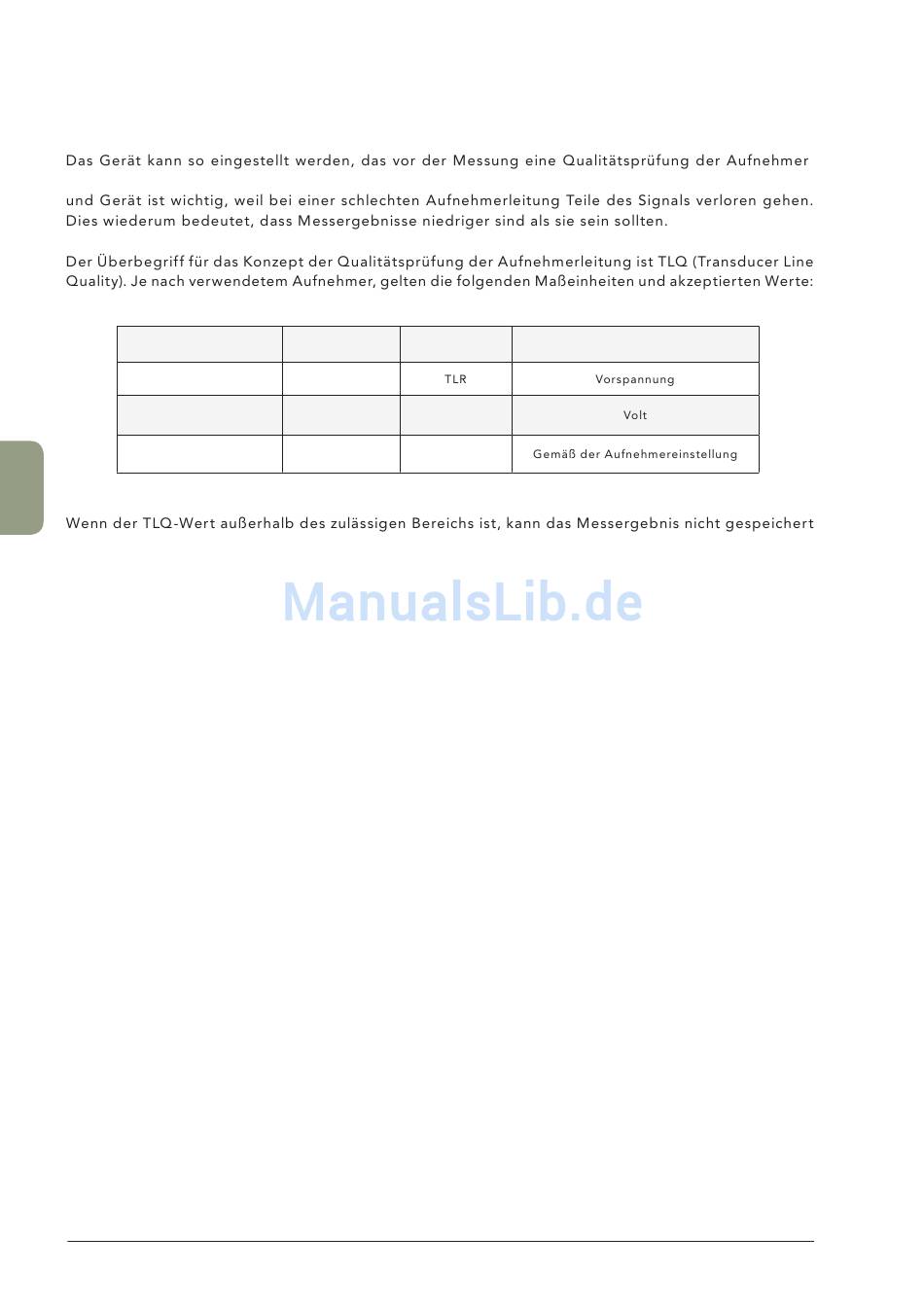 Das Gerät kann so eingestellt werden, das vor der Messung eine Qualitätsprüfung der Aufnehmer

und Gerät ist wichtig, weil bei einer schlechten Aufnehmerleitung Teile des Signals verloren gehen. Dies wiederum bedeutet, dass Messergebnisse niedriger sind als sie sein sollten.

Der Überbegriff für das Konzept der Qualitätsprüfung der Aufnehmerleitung ist TLQ (Transducer Line Quality). Je nach verwendetem Aufnehmer, gelten die folgenden Maßeinheiten und akzeptierten Werte:

| | | | |
|---|---|---|---|
| | | TLR | Vorspannung |
| | | | Volt |
| | | | Gemäß der Aufnehmereinstellung |

Wenn der TLQ-Wert außerhalb des zulässigen Bereichs ist, kann das Messergebnis nicht gespeichert

ManualsLib.de